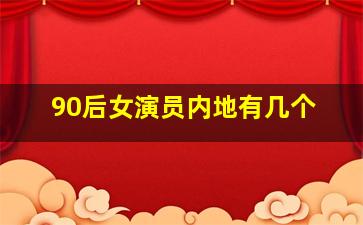 90后女演员内地有几个